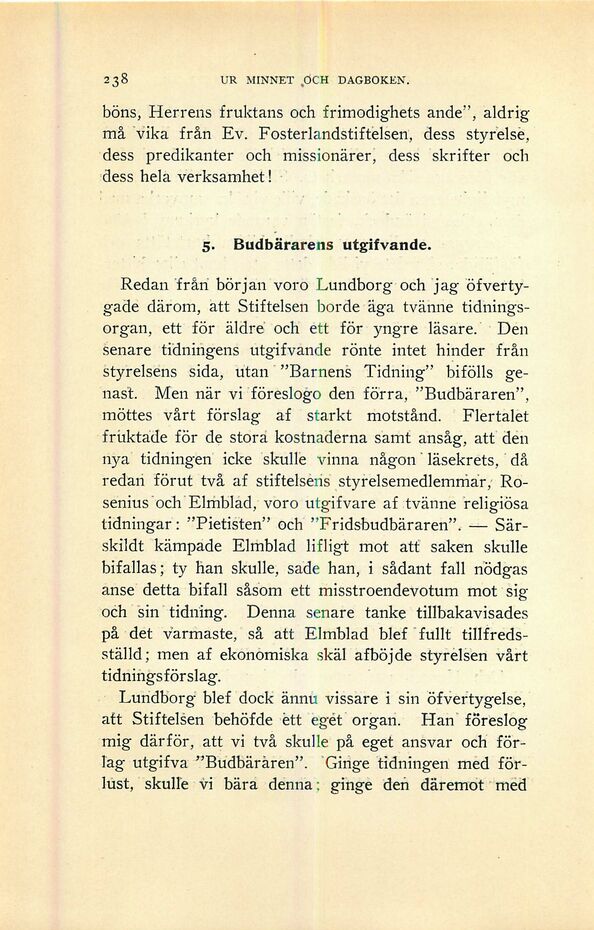 238 UR MINNET OCH DAGBOKEN.

böns, Herrens fruktans och frimodighets ande", aldrig må vika från Ev. Fosterlandstiftelsen, dess styrelse, dess predikanter och missionärer, dess skrifter och dess hela verksamhet!

5. Budbärarens utgifvande.

Redan från början voro Lundborg och jag öfvertygade därom, att Stiftelsen borde äga tvänne tidningsorgan, ett för äldre och ett för yngre läsare. Den senare tidningens utgifvande rönte intet hinder från styrelsens sida, utan "Barnens Tidning" bifölls genast. Men när vi föreslogo den förra, "Budbäraren", möttes vårt förslag af starkt motstånd. Flertalet fruktade för de stora kostnaderna samt ansåg, att den nya tidningen icke skulle vinna någon läsekrets, då redan förut två af stiftelsens styrelsemedlemmar, Rosenius och Elmblad, voro utgifvare af tvänne religiösa tidningar: "Pietisten" och "Fridsbudbäraren". — Särskildt kämpade Elmblad lifligt mot att saken skulle bifallas; ty han skulle, sade han, i sådant fall nödgas anse detta bifall såsom ett misstroendevotum mot sig och sin tidning. Denna senare tanke tillbakavisades på det varmaste, så att Elmblad blef fullt tillfredsställd; men af ekonomiska skäl afböjde styrelsen vårt tidningsförslag.

Lundborg blef dock ännu vissare i sin öfvertygelse, att Stiftelsen behöfde ett eget organ. Han föreslog mig därför, att vi två skulle på eget ansvar och förlag utgifva "Budbäraren". Ginge tidningen med förlust, skulle vi bära denna; ginge den däremot med